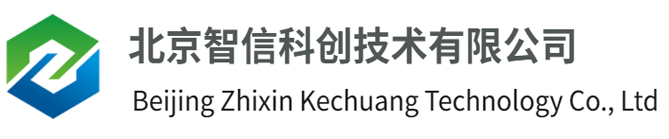 北京智信科创技术有限公司
Beijing Zhixin Kechuang Technology Co., Ltd